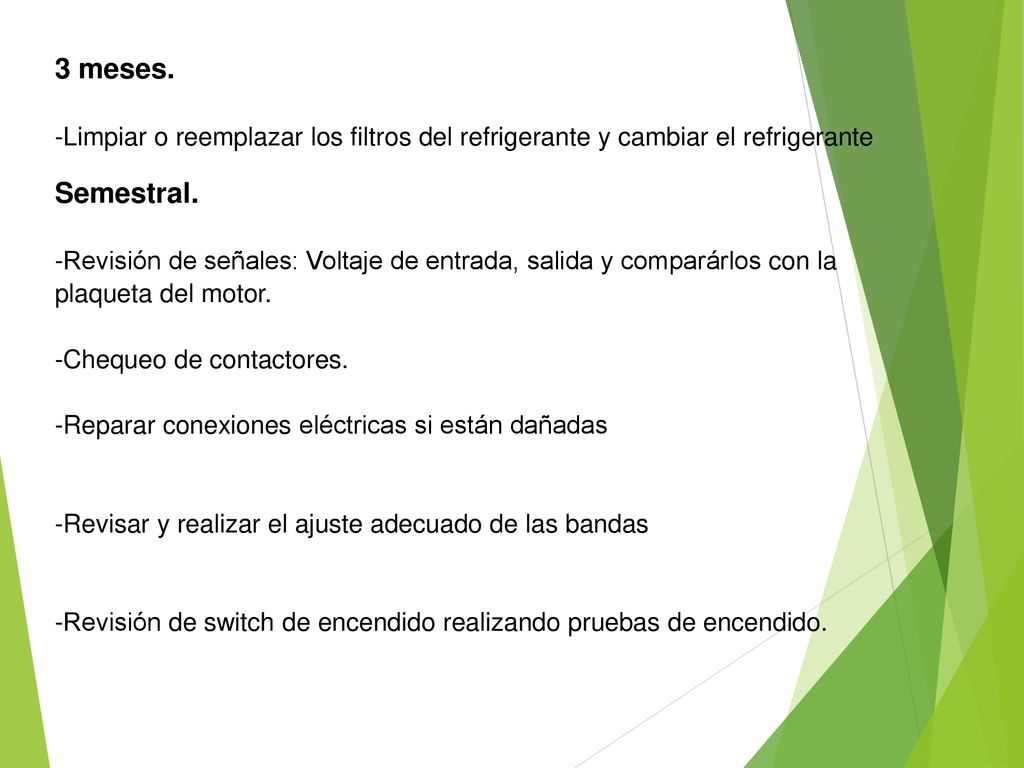 3 meses.

-Limpiar o reemplazar los filtros del refrigerante y cambiar el refrigerante

Semestral.

-Revisión de señales: Voltaje de entrada, salida y compararlos con la plaqueta del motor.

-Chequeo de contactores.

-Reparar conexiones eléctricas si están dañadas

-Revisar y realizar el ajuste adecuado de las bandas

-Revisión de switch de encendido realizando pruebas de encendido.